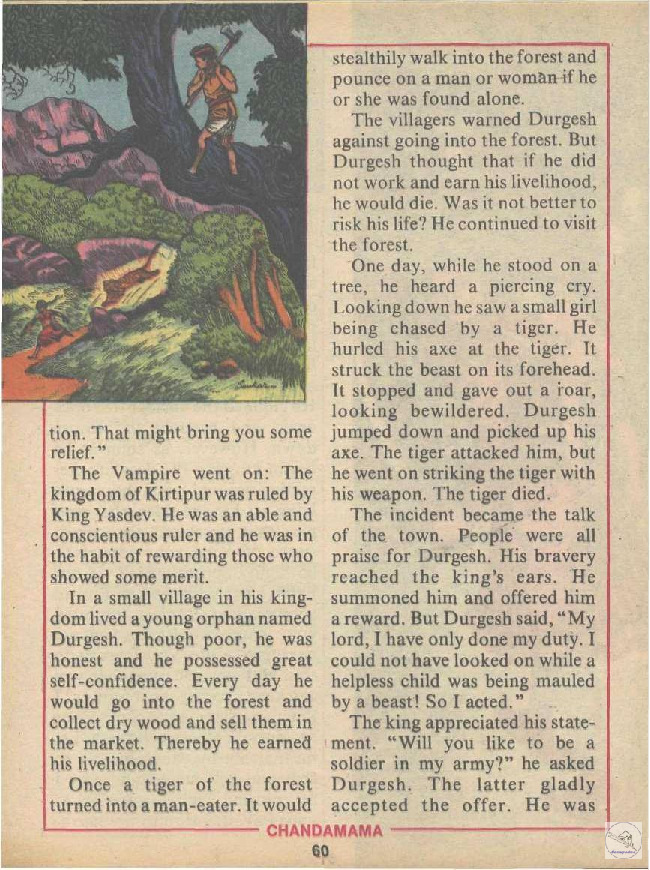 tion. That might bring you some relief."

The Vampire went on: The kingdom of Kirtipur was ruled by King Yasdev. He was an able and conscientious ruler and he was in the habit of rewarding those who showed some merit.

In a small village in his kingdom lived a young orphan named Durgesh. Though poor, he was honest and he possessed great self-confidence. Every day he would go into the forest and collect dry wood and sell them in the market. Thereby he earned his livelihood.

Once a tiger of the forest turned into a man-eater. It would stealthily walk into the forest and pounce on a man or woman if he or she was found alone.

The villagers warned Durgesh against going into the forest. But Durgesh thought that if he did not work and earn his livelihood, he would die. Was it not better to risk his life? He continued to visit the forest.

One day, while he stood on a tree, he heard a piercing cry. Looking down he saw a small girl being chased by a tiger. He hurled his axe at the tiger. It struck the beast on its forehead. It stopped and gave out a roar, looking bewildered. Durgesh jumped down and picked up his axe. The tiger attacked him, but he went on striking the tiger with his weapon. The tiger died.

The incident became the talk of the town. People were all praise for Durgesh. His bravery reached the king's ears. He summoned him and offered him a reward. But Durgesh said, "My lord, I have only done my duty. I could not have looked on while a helpless child was being mauled by a beast! So I acted."

The king appreciated his statement. "Will you like to be a soldier in my army?" he asked Durgesh. The latter gladly accepted the offer. He was

CHANDAMAMA

60